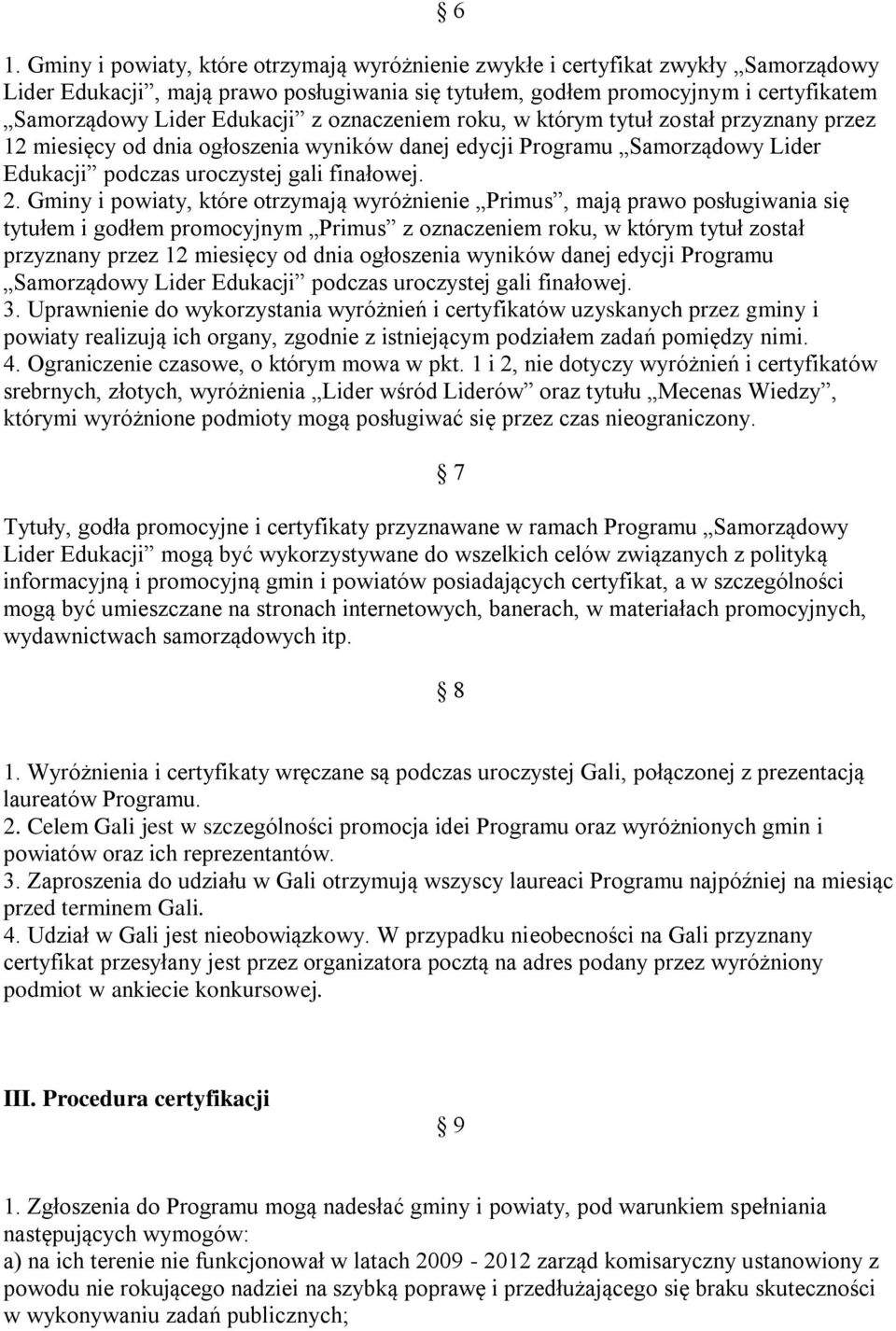 § 6

1. Gminy i powiaty, które otrzymają wyróżnienie zwykłe i certyfikat zwykły „Samorządowy Lider Edukacji”, mają prawo posługiwania się tytułem, godłem promocyjnym i certyfikatem „Samorządowy Lider Edukacji” z oznaczeniem roku, w którym tytuł został przyznany przez 12 miesięcy od dnia ogłoszenia wyników danej edycji Programu „Samorządowy Lider Edukacji” podczas uroczystej gali finałowej.
2. Gminy i powiaty, które otrzymają wyróżnienie „Primus”, mają prawo posługiwania się tytułem i godłem promocyjnym „Primus” z oznaczeniem roku, w którym tytuł został przyznany przez 12 miesięcy od dnia ogłoszenia wyników danej edycji Programu „Samorządowy Lider Edukacji” podczas uroczystej gali finałowej.
3. Uprawnienie do wykorzystania wyróżnień i certyfikatów uzyskanych przez gminy i powiaty realizują ich organy, zgodnie z istniejącym podziałem zadań pomiędzy nimi.
4. Ograniczenie czasowe, o którym mowa w pkt. 1 i 2, nie dotyczy wyróżnień i certyfikatów srebrnych, złotych, wyróżnienia „Lider wśród Liderów” oraz tytułu „Mecenas Wiedzy”, którymi wyróżnione podmioty mogą posługiwać się przez czas nieograniczony.

§ 7

Tytuły, godła promocyjne i certyfikaty przyznawane w ramach Programu „Samorządowy Lider Edukacji” mogą być wykorzystywane do wszelkich celów związanych z polityką informacyjną i promocyjną gmin i powiatów posiadających certyfikat, a w szczególności mogą być umieszczane na stronach internetowych, banerach, w materiałach promocyjnych, wydawnictwach samorządowych itp.

§ 8

1. Wyróżnienia i certyfikaty wręczane są podczas uroczystej Gali, połączonej z prezentacją laureatów Programu.
2. Celem Gali jest w szczególności promocja idei Programu oraz wyróżnionych gmin i powiatów oraz ich reprezentantów.
3. Zaproszenia do udziału w Gali otrzymują wszyscy laureaci Programu najpóźniej na miesiąc przed terminem Gali.
4. Udział w Gali jest nieobowiązkowy. W przypadku nieobecności na Gali przyznany certyfikat przesyłany jest przez organizatora pocztą na adres podany przez wyróżniony podmiot w ankiecie konkursowej.

III. Procedura certyfikacji

§ 9

1. Zgłoszenia do Programu mogą nadesłać gminy i powiaty, pod warunkiem spełniania następujących wymogów:
a) na ich terenie nie funkcjonował w latach 2009 - 2012 zarząd komisaryczny ustanowiony z powodu nie rokującego nadziei na szybką poprawę i przedłużającego się braku skuteczności w wykonywaniu zadań publicznych;